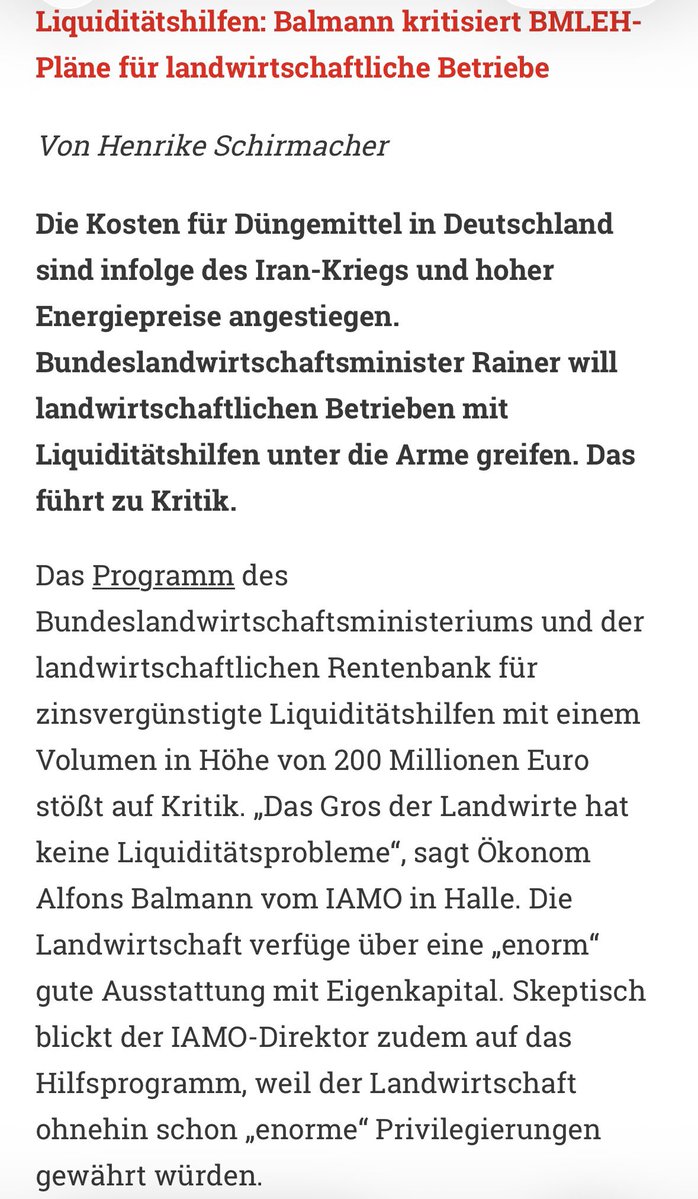 Liquiditätshilfen: Balmann kritisiert BMLEH-Pläne für landwirtschaftliche Betriebe

Von Henrike Schirmacher

Die Kosten für Düngemittel in Deutschland sind infolge des Iran-Kriegs und hoher Energiepreise angestiegen. Bundeslandwirtschaftsminister Rainer will landwirtschaftlichen Betrieben mit Liquiditätshilfen unter die Arme greifen. Das führt zu Kritik.

Das Programm des Bundeslandwirtschaftsministeriums und der landwirtschaftlichen Rentenbank für zinsvergünstigte Liquiditätshilfen mit einem Volumen in Höhe von 200 Millionen Euro stößt auf Kritik. „Das Gros der Landwirte hat keine Liquiditätsprobleme“, sagt Ökonom Alfons Balmann vom IAMO in Halle. Die Landwirtschaft verfüge über eine „enorm“ gute Ausstattung mit Eigenkapital. Skeptisch blickt der IAMO-Direktor zudem auf das Hilfsprogramm, weil der Landwirtschaft ohnehin schon „enorme“ Privilegierungen gewährt würden.